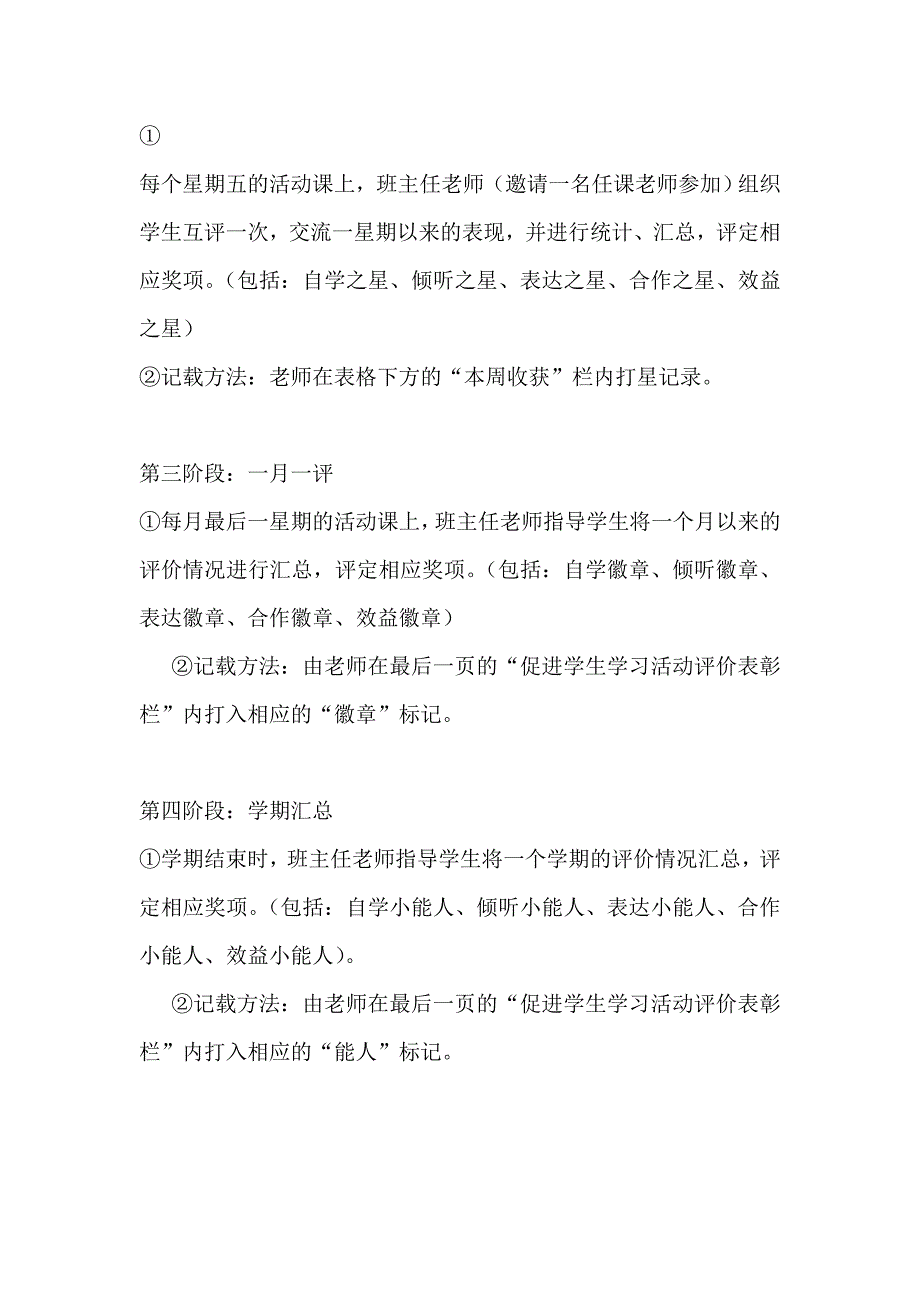 ①

每个星期五的活动课上，班主任老师（邀请一名任课老师参加）组织学生互评一次，交流一星期以来的表现，并进行统计、汇总，评定相应奖项。（包括：自学之星、倾听之星、表达之星、合作之星、效益之星）

②记载方法：老师在表格下方的“本周收获”栏内打星记录。

第三阶段：一月一评

①每月最后一星期的活动课上，班主任老师指导学生将一个月以来的评价情况进行汇总，评定相应奖项。（包括：自学徽章、倾听徽章、表达徽章、合作徽章、效益徽章）

②记载方法：由老师在最后一页的“促进学生学习活动评价表彰栏”内打入相应的“徽章”标记。

第四阶段：学期汇总

①学期结束时，班主任老师指导学生将一个学期的评价情况汇总，评定相应奖项。（包括：自学小能人、倾听小能人、表达小能人、合作小能人、效益小能人）。

②记载方法：由老师在最后一页的“促进学生学习活动评价表彰栏”内打入相应的“能人”标记。